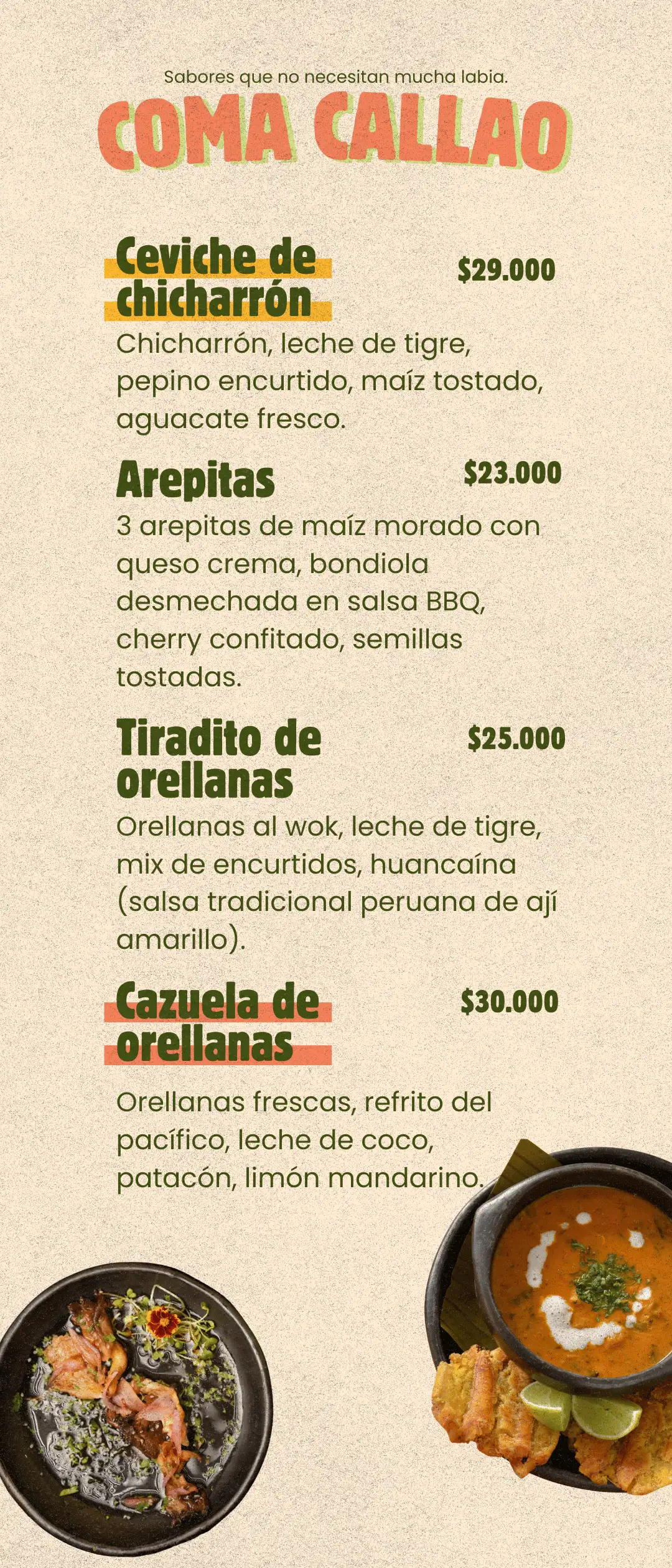 Sabores que no necesitan mucha labia.

COMA CALLAO

Ceviche de chicharrón
$29.000

Chicharrón, leche de tigre, pepino encurtido, maíz tostado, aguacate fresco.

Arepitas
$23.000

3 arepitas de maíz morado con queso crema, bondiola desmechada en salsa BBQ, cherry confitado, semillas tostadas.

Tiradito de orellanas
$25.000

Orellanas al wok, leche de tigre, mix de encurtidos, huancaína (salsa tradicional peruana de ají amarillo).

Cazuela de orellanas
$30.000

Orellanas frescas, refrito del pacífico, leche de coco, patacón, limón mandarino.